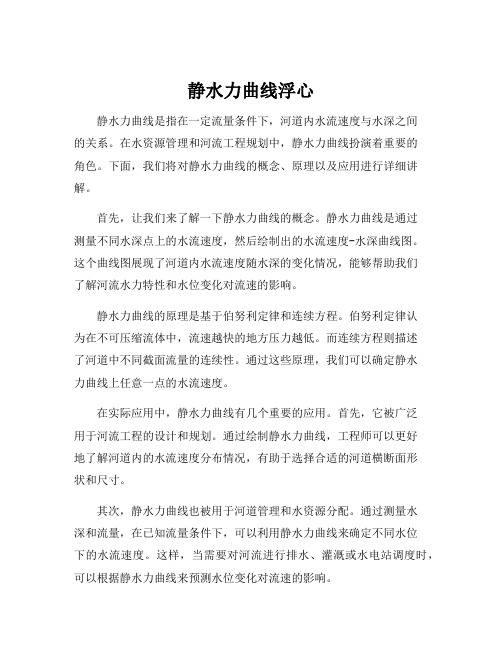 静水力曲线浮心

静水力曲线是指在一定流量条件下，河道内水流速度与水深之间的关系。在水资源管理和河流工程规划中，静水力曲线扮演着重要的角色。下面，我们将对静水力曲线的概念、原理以及应用进行详细讲解。

首先，让我们来了解一下静水力曲线的概念。静水力曲线是通过测量不同水深点上的水流速度，然后绘制出的水流速度-水深曲线图。这个曲线图展现了河道内水流速度随水深的变化情况，能够帮助我们了解河流水力特性和水位变化对流速的影响。

静水力曲线的原理是基于伯努利定律和连续方程。伯努利定律认为在不可压缩流体中，流速越快的地方压力越低。而连续方程则描述了河道中不同截面流量的连续性。通过这些原理，我们可以确定静水力曲线上任意一点的水流速度。

在实际应用中，静水力曲线有几个重要的应用。首先，它被广泛用于河流工程的设计和规划。通过绘制静水力曲线，工程师可以更好地了解河道内的水流速度分布情况，有助于选择合适的河道横断面形状和尺寸。

其次，静水力曲线也被用于河道管理和水资源分配。通过测量水深和流量，在已知流量条件下，可以利用静水力曲线来确定不同水位下的水流速度。这样，当需要对河流进行排水、灌溉或水电站调度时，可以根据静水力曲线来预测水位变化对流速的影响。